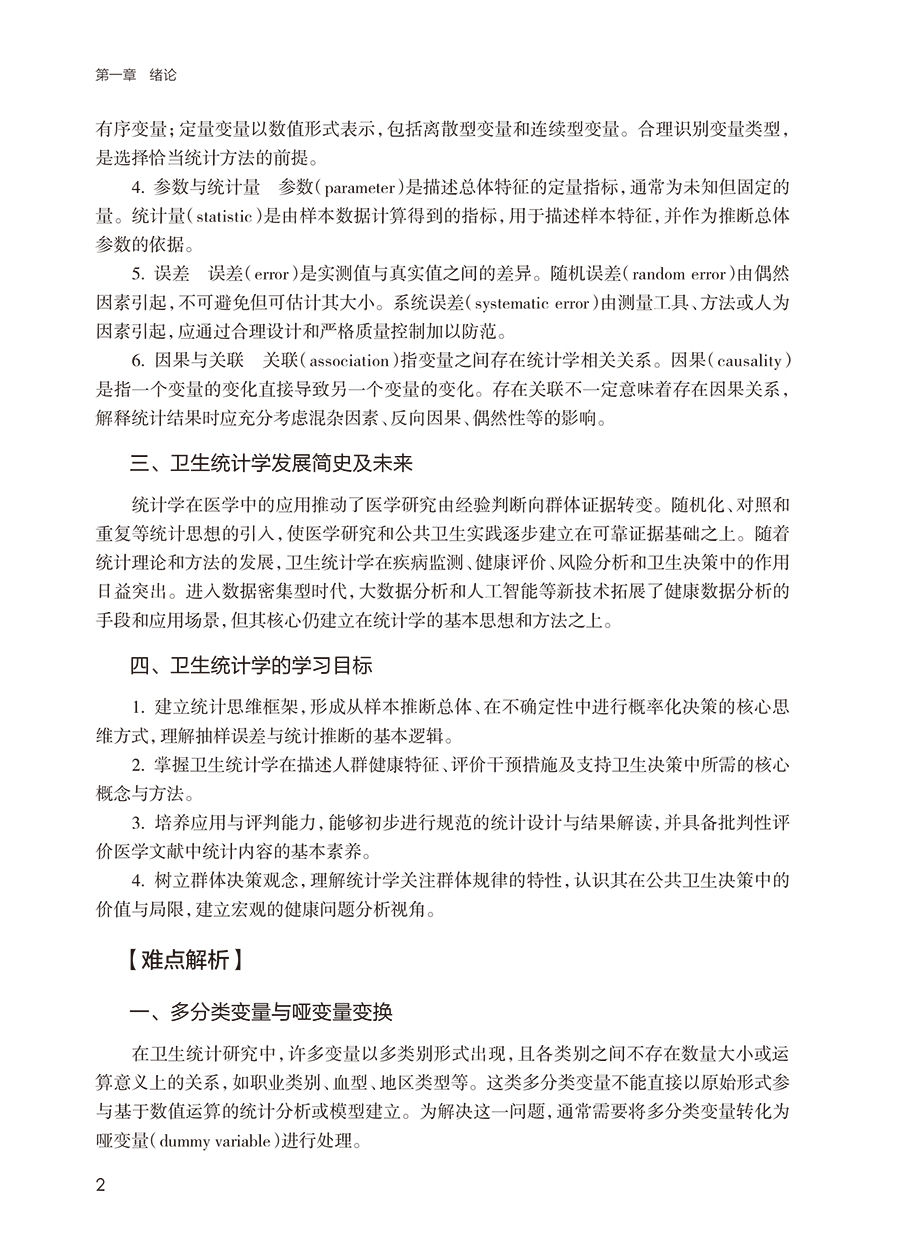 第一章 绪论

有序变量；定量变量以数值形式表示，包括离散型变量和连续型变量。合理识别变量类型，是选择恰当统计方法的前提。

4. 参数与统计量 参数（parameter）是描述总体特征的定量指标，通常为未知但固定的量。统计量（statistic）是由样本数据计算得到的指标，用于描述样本特征，并作为推断总体参数的依据。

5. 误差 误差（error）是实测值与真实值之间的差异。随机误差（random error）由偶然因素引起，不可避免但可估计其大小。系统误差（systematic error）由测量工具、方法或人为因素引起，应通过合理设计和严格质量控制加以防范。

6. 因果与关联 关联（association）指变量之间存在统计学相关关系。因果（causality）是指一个变量的变化直接导致另一个变量的变化。存在关联不一定意味着存在因果关系，解释统计结果时应充分考虑混杂因素、反向因果、偶然性等的影响。

三、卫生统计学发展简史及未来

统计学在医学中的应用推动了医学研究由经验判断向群体证据转变。随机化、对照和重复等统计思想的引入，使医学研究和公共卫生实践逐步建立在可靠证据基础之上。随着统计理论和方法的发展，卫生统计学在疾病监测、健康评价、风险分析和卫生决策中的作用日益突出。进入数据密集型时代，大数据分析和人工智能等新技术拓展了健康数据分析的手段和应用场景，但其核心仍建立在统计学的基本思想和方法之上。

四、卫生统计学的学习目标

1. 建立统计思维框架，形成从样本推断总体、在不确定性中进行概率化决策的核心思维方式，理解抽样误差与统计推断的基本逻辑。

2. 掌握卫生统计学在描述人群健康特征、评价干预措施及支持卫生决策中所需的核心概念与方法。

3. 培养应用与评判能力，能够初步进行规范的统计设计与结果解读，并具备批判性评价医学文献中统计内容的基本素养。

4. 树立群体决策观念，理解统计学关注群体规律的特性，认识其在公共卫生决策中的价值与局限，建立宏观的健康问题分析视角。

【难点解析】

一、多分类变量与哑变量变换

在卫生统计研究中，许多变量以多类别形式出现，且各类别之间不存在数量大小或运算意义上的关系，如职业类别、血型、地区类型等。这类多分类变量不能直接以原始形式参与基于数值运算的统计分析或模型建立。为解决这一问题，通常需要将多分类变量转化为哑变量（dummy variable）进行处理。

2